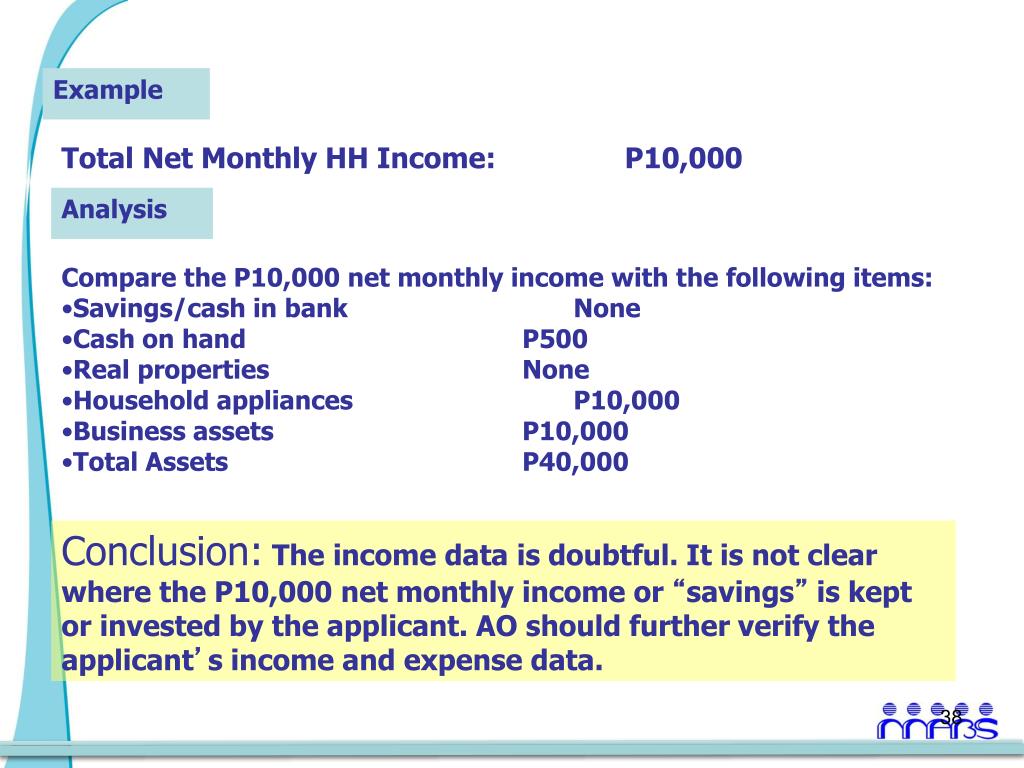 Example

Total Net Monthly HH Income: P10,000

Analysis

Compare the P10,000 net monthly income with the following items:
•Savings/cash in bank None
•Cash on hand P500
•Real properties None
•Household appliances P10,000
•Business assets P10,000
•Total Assets P40,000

Conclusion: The income data is doubtful. It is not clear where the P10,000 net monthly income or “savings” is kept or invested by the applicant. AO should further verify the applicant’s income and expense data.

38

MABS